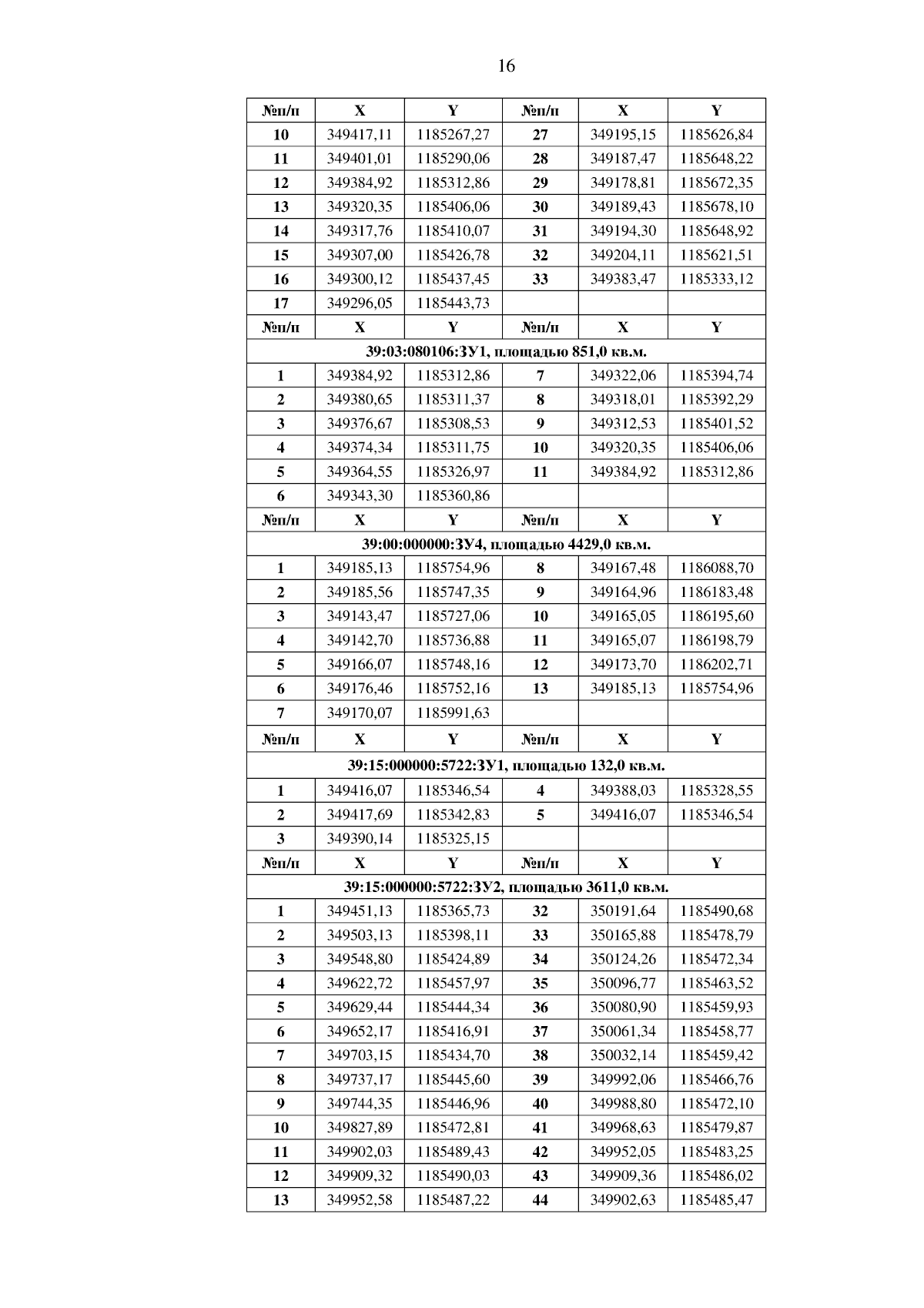 16

| №п/п | X | Y | №п/п | X | Y |
|---|---|---|---|---|---|
| 10 | 349417,11 | 1185267,27 | 27 | 349195,15 | 1185626,84 |
| 11 | 349401,01 | 1185290,06 | 28 | 349187,47 | 1185648,22 |
| 12 | 349384,92 | 1185312,86 | 29 | 349178,81 | 1185672,35 |
| 13 | 349320,35 | 1185406,06 | 30 | 349189,43 | 1185678,10 |
| 14 | 349317,76 | 1185410,07 | 31 | 349194,30 | 1185648,92 |
| 15 | 349307,00 | 1185426,78 | 32 | 349204,11 | 1185621,51 |
| 16 | 349300,12 | 1185437,45 | 33 | 349383,47 | 1185333,12 |
| 17 | 349296,05 | 1185443,73 | | | |
| №п/п | X | Y | №п/п | X | Y |
| 39:03:080106:ЗУ1, площадью 851,0 кв.м. | | | | | |
| 1 | 349384,92 | 1185312,86 | 7 | 349322,06 | 1185394,74 |
| 2 | 349380,65 | 1185311,37 | 8 | 349318,01 | 1185392,29 |
| 3 | 349376,67 | 1185308,53 | 9 | 349312,53 | 1185401,52 |
| 4 | 349374,34 | 1185311,75 | 10 | 349320,35 | 1185406,06 |
| 5 | 349364,55 | 1185326,97 | 11 | 349384,92 | 1185312,86 |
| 6 | 349343,30 | 1185360,86 | | | |
| №п/п | X | Y | №п/п | X | Y |
| 39:00:000000:ЗУ4, площадью 4429,0 кв.м. | | | | | |
| 1 | 349185,13 | 1185754,96 | 8 | 349167,48 | 1186088,70 |
| 2 | 349185,56 | 1185747,35 | 9 | 349164,96 | 1186183,48 |
| 3 | 349143,47 | 1185727,06 | 10 | 349165,05 | 1186195,60 |
| 4 | 349142,70 | 1185736,88 | 11 | 349165,07 | 1186198,79 |
| 5 | 349166,07 | 1185748,16 | 12 | 349173,70 | 1186202,71 |
| 6 | 349176,46 | 1185752,16 | 13 | 349185,13 | 1185754,96 |
| 7 | 349170,07 | 1185991,63 | | | |
| №п/п | X | Y | №п/п | X | Y |
| 39:15:000000:5722:ЗУ1, площадью 132,0 кв.м. | | | | | |
| 1 | 349416,07 | 1185346,54 | 4 | 349388,03 | 1185328,55 |
| 2 | 349417,69 | 1185342,83 | 5 | 349416,07 | 1185346,54 |
| 3 | 349390,14 | 1185325,15 | | | |
| №п/п | X | Y | №п/п | X | Y |
| 39:15:000000:5722:ЗУ2, площадью 3611,0 кв.м. | | | | | |
| 1 | 349451,13 | 1185365,73 | 32 | 350191,64 | 1185490,68 |
| 2 | 349503,13 | 1185398,11 | 33 | 350165,88 | 1185478,79 |
| 3 | 349548,80 | 1185424,89 | 34 | 350124,26 | 1185472,34 |
| 4 | 349622,72 | 1185457,97 | 35 | 350096,77 | 1185463,52 |
| 5 | 349629,44 | 1185444,34 | 36 | 350080,90 | 1185459,93 |
| 6 | 349652,17 | 1185416,91 | 37 | 350061,34 | 1185458,77 |
| 7 | 349703,15 | 1185434,70 | 38 | 350032,14 | 1185459,42 |
| 8 | 349737,17 | 1185445,60 | 39 | 349992,06 | 1185466,76 |
| 9 | 349744,35 | 1185446,96 | 40 | 349988,80 | 1185472,10 |
| 10 | 349827,89 | 1185472,81 | 41 | 349968,63 | 1185479,87 |
| 11 | 349902,03 | 1185489,43 | 42 | 349952,05 | 1185483,25 |
| 12 | 349909,32 | 1185490,03 | 43 | 349909,36 | 1185486,02 |
| 13 | 349952,58 | 1185487,22 | 44 | 349902,63 | 1185485,47 |